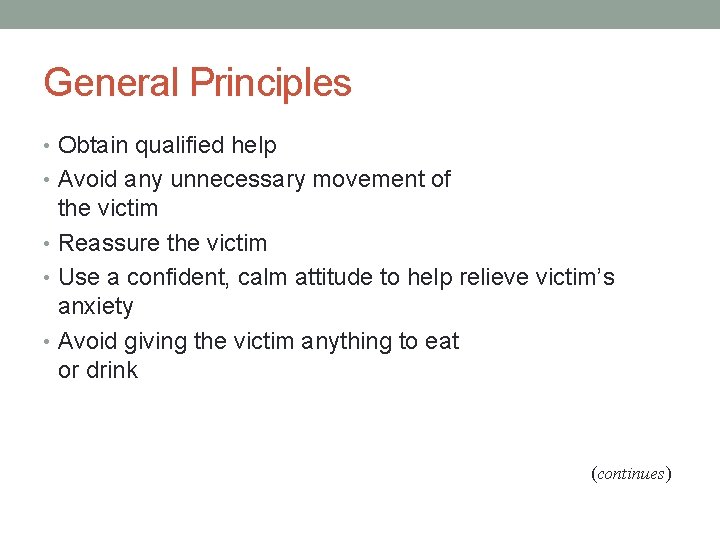 General Principles

• Obtain qualified help
• Avoid any unnecessary movement of the victim
• Reassure the victim
• Use a confident, calm attitude to help relieve victim's anxiety
• Avoid giving the victim anything to eat or drink

(continues)